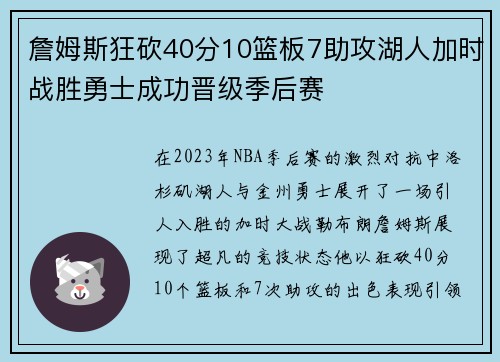 詹姆斯狂砍40分10篮板7助攻湖人加时战胜勇士成功晋级季后赛

在2023年NBA季后赛的激烈对抗中洛杉矶湖人与金州勇士展开了一场引人入胜的加时大战勒布朗詹姆斯展现了超凡的竞技状态他以狂砍40分10个篮板和7次助攻的出色表现引领